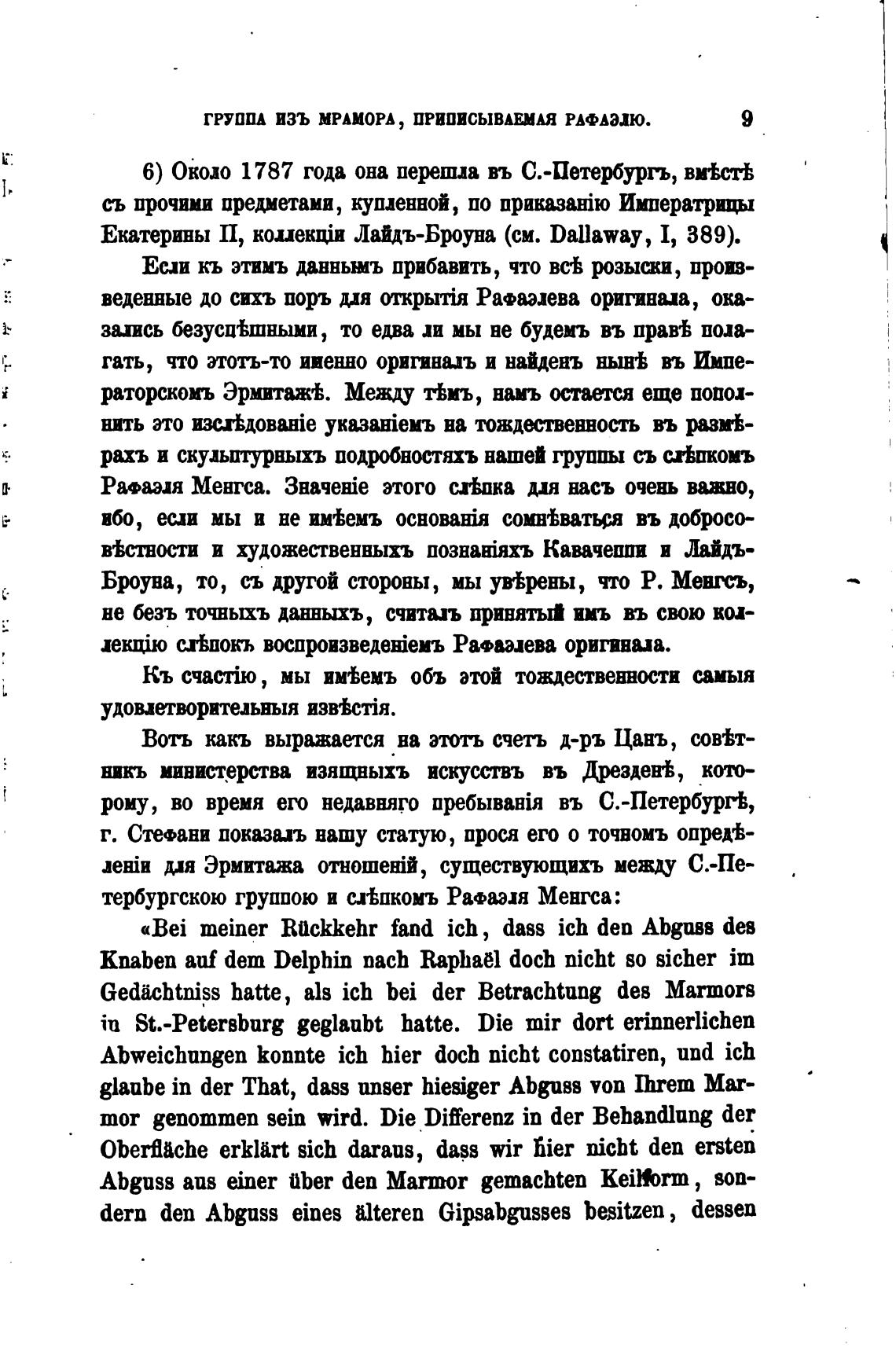 ГРУППА ИЗЪ МРАМОРА, ПРИПИСЫВАЕМАЯ РАФАЭЛЮ. 9

6) Около 1787 года она перешла въ С.-Петербургъ, вмѣстѣ съ прочими предметами, купленной, по приказанію Императрицы Екатерины II, коллекціи Лайдъ-Броуна (см. Dallaway, I, 389).

Если къ этимъ даннымъ прибавить, что всѣ розыски, произведенные до сихъ поръ для открытія Рафаэлева оригинала, оказались безуспѣшными, то едва ли мы не будемъ въ правѣ полагать, что этотъ-то именно оригиналъ и найденъ нынѣ въ Императорскомъ Эрмитажѣ. Между тѣмъ, намъ остается еще пополнить это изслѣдованіе указаніемъ на тождественность въ размѣрахъ и скульптурныхъ подробностяхъ нашей группы съ слѣпкомъ Рафаэля Менгса. Значеніе этого слѣпка для насъ очень важно, ибо, если мы и не имѣемъ основанія сомнѣваться въ добросовѣстности и художественныхъ познаніяхъ Кавачеппи и Лайдъ-Броуна, то, съ другой стороны, мы увѣрены, что Р. Менгсъ, не безъ точныхъ данныхъ, считалъ принятый имъ въ свою коллекцію слѣпокъ воспроизведеніемъ Рафаэлева оригинала.

Къ счастію, мы имѣемъ объ этой тождественности самыя удовлетворительныя извѣстія.

Вотъ какъ выражается на этотъ счетъ д-ръ Цанъ, совѣтникъ министерства изящныхъ искусствъ въ Дрезденѣ, которому, во время его недавняго пребыванія въ С.-Петербургѣ, г. Стефани показалъ нашу статую, прося его о точномъ опредѣленіи для Эрмитажа отношеній, существующихъ между С.-Петербургскою группою и слѣпкомъ Рафаэля Менгса:

«Bei meiner Rückkehr fand ich, dass ich den Abguss des Knaben auf dem Delphin nach Raphaël doch nicht so sicher im Gedächtniss hatte, als ich bei der Betrachtung des Marmors in St.-Petersburg geglaubt hatte. Die mir dort erinnerlichen Abweichungen konnte ich hier doch nicht constatiren, und ich glaube in der That, dass unser hiesiger Abguss von Ihrem Marmor genommen sein wird. Die Differenz in der Behandlung der Oberfläche erklärt sich daraus, dass wir hier nicht den ersten Abguss aus einer über den Marmor gemachten Keilform, sondern den Abguss eines älteren Gipsabgusses besitzen, dessen